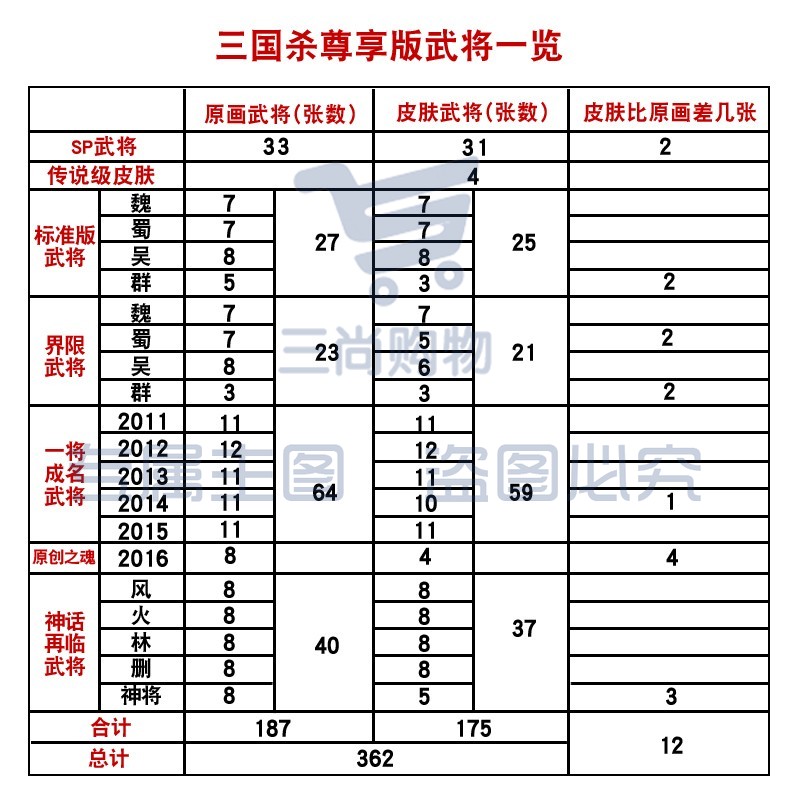 三国杀尊享版武将一览

| | | 原画武将(张数) | | 皮肤武将(张数) | | 皮肤比原画差几张 |
|---|---|---|---|---|---|---|
| SP武将 | | 33 | | 31 | | 2 |
| 传说级皮肤 | | | | 4 | | |
| 标准版武将 | 魏 | 7 | 27 | 7 | 25 | |
| | 蜀 | 7 | | 7 | | |
| | 吴 | 8 | | 8 | | |
| | 群 | 5 | | 3 | | 2 |
| 界限武将 | 魏 | 7 | 23 | 7 | 21 | |
| | 蜀 | 7 | | 5 | | 2 |
| | 吴 | 8 | | 6 | | |
| | 群 | 3 | | 3 | | 2 |
| 一将成名武将 | 2011 | 11 | 64 | 11 | 59 | |
| | 2012 | 12 | | 12 | | |
| | 2013 | 11 | | 11 | | |
| | 2014 | 11 | | 10 | | 1 |
| | 2015 | 11 | | 11 | | |
| 原创之魂 | 2016 | 8 | | 4 | | 4 |
| 神话再临武将 | 风 | 8 | 40 | 8 | 37 | |
| | 火 | 8 | | 8 | | |
| | 林 | 8 | | 8 | | |
| | 删 | 8 | | 8 | | |
| | 神将 | 8 | | 5 | | 3 |
| 合计 | | 187 | | 175 | | 12 |
| 总计 | | 362 | | | | |

三尚购物
专属主图 盗图必究